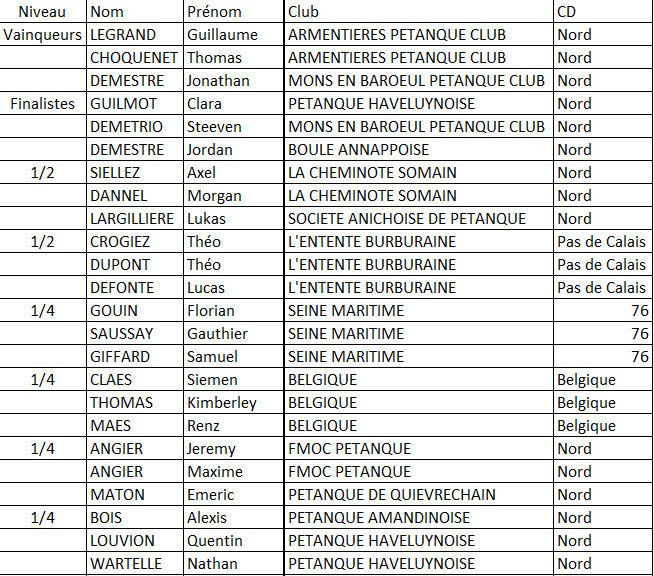 | Niveau | Nom | Prénom | Club | CD |
|---|---|---|---|---|
| Vainqueurs | LEGRAND | Guillaume | ARMENTIERES PETANQUE CLUB | Nord |
| | CHOQUENET | Thomas | ARMENTIERES PETANQUE CLUB | Nord |
| | DEMESTRE | Jonathan | MONS EN BAROEUL PETANQUE CLUB | Nord |
| Finalistes | GUILMOT | Clara | PETANQUE HAVELUYNOISE | Nord |
| | DEMETRIO | Steeven | MONS EN BAROEUL PETANQUE CLUB | Nord |
| | DEMESTRE | Jordan | BOULE ANNAPPOISE | Nord |
| 1/2 | SIELLEZ | Axel | LA CHEMINOTE SOMAIN | Nord |
| | DANNEL | Morgan | LA CHEMINOTE SOMAIN | Nord |
| | LARGILLIERE | Lukas | SOCIETE ANICHOISE DE PETANQUE | Nord |
| 1/2 | CROGIEZ | Théo | L'ENTENTE BURBURAINE | Pas de Calais |
| | DUPONT | Théo | L'ENTENTE BURBURAINE | Pas de Calais |
| | DEFONTE | Lucas | L'ENTENTE BURBURAINE | Pas de Calais |
| 1/4 | GOUIN | Florian | SEINE MARITIME | 76 |
| | SAUSSAY | Gauthier | SEINE MARITIME | 76 |
| | GIFFARD | Samuel | SEINE MARITIME | 76 |
| 1/4 | CLAES | Siemen | BELGIQUE | Belgique |
| | THOMAS | Kimberley | BELGIQUE | Belgique |
| | MAES | Renz | BELGIQUE | Belgique |
| 1/4 | ANGIER | Jeremy | FMOC PETANQUE | Nord |
| | ANGIER | Maxime | FMOC PETANQUE | Nord |
| | MATON | Emeric | PETANQUE DE QUIEVRECHAIN | Nord |
| 1/4 | BOIS | Alexis | PETANQUE AMANDINOISE | Nord |
| | LOUVION | Quentin | PETANQUE HAVELUYNOISE | Nord |
| | WARTELLE | Nathan | PETANQUE HAVELUYNOISE | Nord |